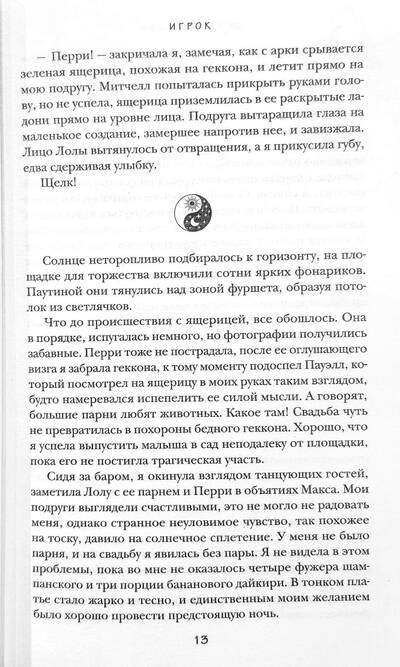 ИГРОК

— Перри! — закричала я, замечая, как с арки срывается зеленая ящерица, похожая на геккона, и летит прямо на мою подругу. Митчелл попыталась прикрыть руками голову, но не успела, ящерица приземлилась в ее раскрытые ладони прямо на уровне лица. Подруга вытаращила глаза на маленькое создание, замершее напротив нее, и завизжала. Лицо Лолы вытянулось от отвращения, а я прикусила губу, едва сдерживая улыбку.

Щелк!

Солнце неторопливо подбиралось к горизонту, на площадке для торжества включили сотни ярких фонариков. Паутиной они тянулись над зоной фуршета, образуя потолок из светлячков.

Что до происшествия с ящерицей, все обошлось. Она в порядке, испугалась немного, но фотографии получились забавные. Перри тоже не пострадала, после ее оглушающего визга я забрала геккона, к тому моменту подоспел Пауэлл, который посмотрел на ящерицу в моих руках таким взглядом, будто намеревался испепелить ее силой мысли. А говорят, большие парни любят животных. Какое там! Свадьба чуть не превратилась в похороны бедного геккона. Хорошо, что я успела выпустить малыша в сад неподалеку от площадки, пока его не постигла трагическая участь.

Сидя за баром, я окинула взглядом танцующих гостей, заметила Лолу с ее парнем и Перри в объятиях Макса. Мои подруги выглядели счастливыми, это не могло не радовать меня, однако странное неуловимое чувство, так похожее на тоску, давило на солнечное сплетение. У меня не было парня, и на свадьбу я явилась без пары. Я не видела в этом проблемы, пока во мне не оказалось четыре фужера шампанского и три порции бананового дайкири. В тонком платье стало жарко и тесно, и единственным моим желанием было хорошо провести предстоящую ночь.

13